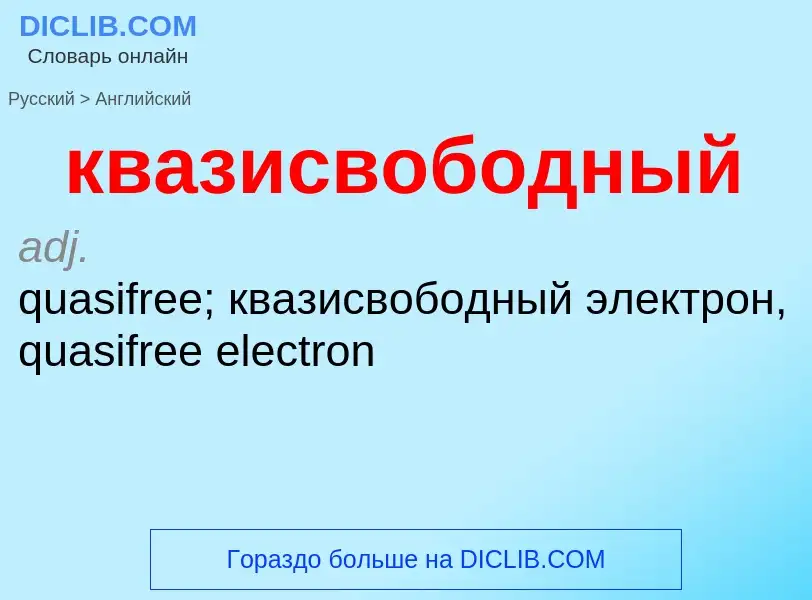 DICLIB.COM
Словарь онлайн

Русский > Английский

квазисвободный

adj.
quasifree; квазисвободный электрон, quasifree electron

Гораздо больше на DICLIB.COM